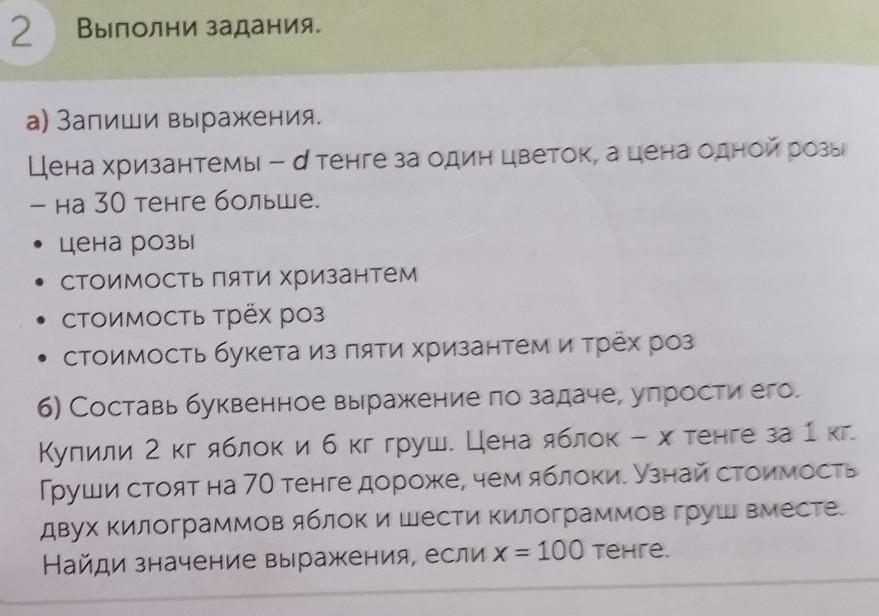 2 Выполни задания.

а) Запиши выражения.

Цена хризантемы – d тенге за один цветок, а цена одной розы – на 30 тенге больше.

• цена розы
• стоимость пяти хризантем
• стоимость трёх роз
• стоимость букета из пяти хризантем и трёх роз

б) Составь буквенное выражение по задаче, упрости его.

Купили 2 кг яблок и 6 кг груш. Цена яблок – x тенге за 1 кг. Груши стоят на 70 тенге дороже, чем яблоки. Узнай стоимость двух килограммов яблок и шести килограммов груш вместе. Найди значение выражения, если $x = 100$ тенге.